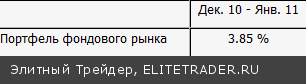 | | Дек. 10 - Янв. 11 |
|---|---|
| Портфель фондового рынка | 3.85 % |

Элитный Трейдер, ELITETRADER.RU